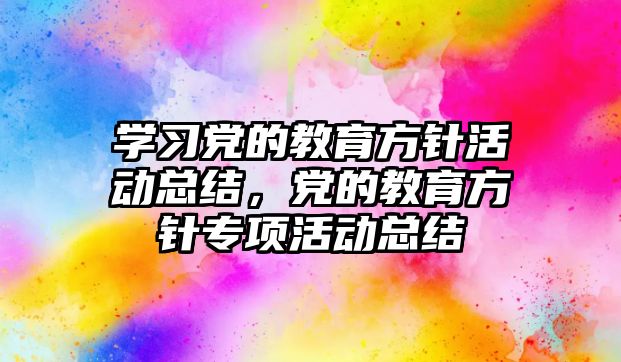 学习党的教育方针活动总结，党的教育方针专项活动总结